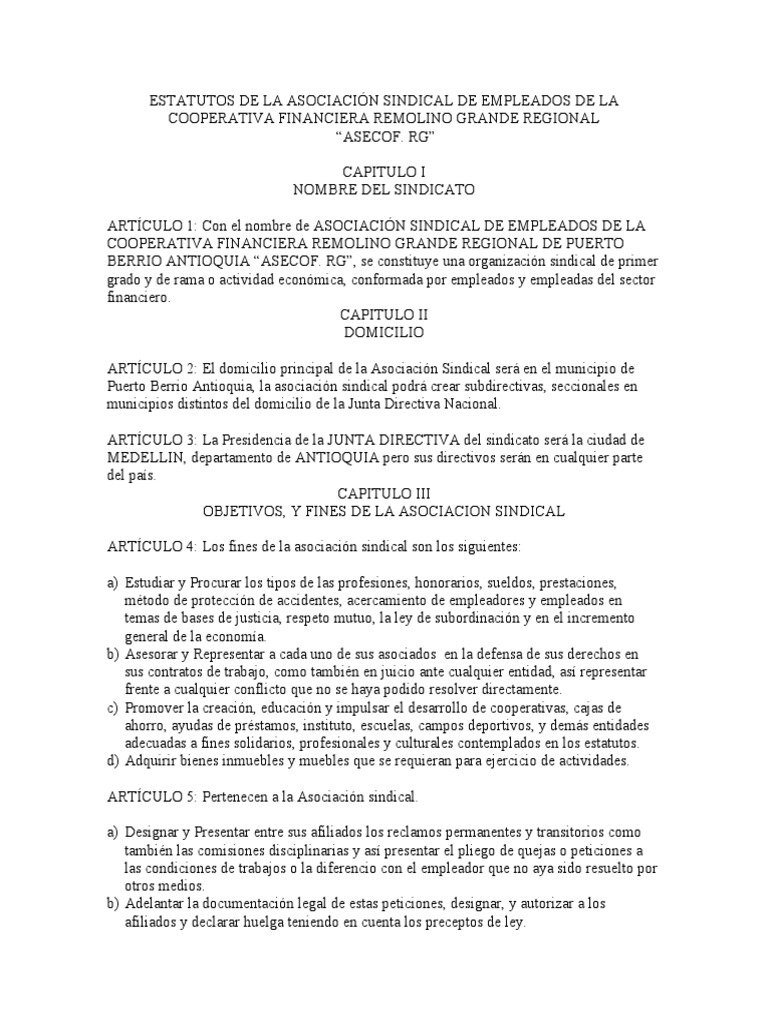 ESTATUTOS DE LA ASOCIACIÓN SINDICAL DE EMPLEADOS DE LA COOPERATIVA FINANCIERA REMOLINO GRANDE REGIONAL “ASECOF. RG”

CAPITULO I
NOMBRE DEL SINDICATO

ARTÍCULO 1: Con el nombre de ASOCIACIÓN SINDICAL DE EMPLEADOS DE LA COOPERATIVA FINANCIERA REMOLINO GRANDE REGIONAL DE PUERTO BERRIO ANTIOQUIA “ASECOF. RG”, se constituye una organización sindical de primer grado y de rama o actividad económica, conformada por empleados y empleadas del sector financiero.

CAPITULO II
DOMICILIO

ARTÍCULO 2: El domicilio principal de la Asociación Sindical será en el municipio de Puerto Berrio Antioquia, la asociación sindical podrá crear subdirectivas, seccionales en municipios distintos del domicilio de la Junta Directiva Nacional.

ARTÍCULO 3: La Presidencia de la JUNTA DIRECTIVA del sindicato será la ciudad de MEDELLIN, departamento de ANTIOQUIA pero sus directivos serán en cualquier parte del país.

CAPITULO III
OBJETIVOS, Y FINES DE LA ASOCIACION SINDICAL

ARTÍCULO 4: Los fines de la asociación sindical son los siguientes:

a) Estudiar y Procurar los tipos de las profesiones, honorarios, sueldos, prestaciones, método de protección de accidentes, acercamiento de empleadores y empleados en temas de bases de justicia, respeto mutuo, la ley de subordinación y en el incremento general de la economía.
b) Asesorar y Representar a cada uno de sus asociados en la defensa de sus derechos en sus contratos de trabajo, como también en juicio ante cualquier entidad, así representar frente a cualquier conflicto que no se haya podido resolver directamente.
c) Promover la creación, educación y impulsar el desarrollo de cooperativas, cajas de ahorro, ayudas de préstamos, instituto, escuelas, campos deportivos, y demás entidades adecuadas a fines solidarios, profesionales y culturales contemplados en los estatutos.
d) Adquirir bienes inmuebles y muebles que se requieran para ejercicio de actividades.

ARTÍCULO 5: Pertenecen a la Asociación sindical.

a) Designar y Presentar entre sus afiliados los reclamos permanentes y transitorios como también las comisiones disciplinarias y así presentar el pliego de quejas o peticiones a las condiciones de trabajos o la diferencio con el empleador que no aya sido resuelto por otros medios.
b) Adelantar la documentación legal de estas peticiones, designar, y autorizar a los afiliados y declarar huelga teniendo en cuenta los preceptos de ley.